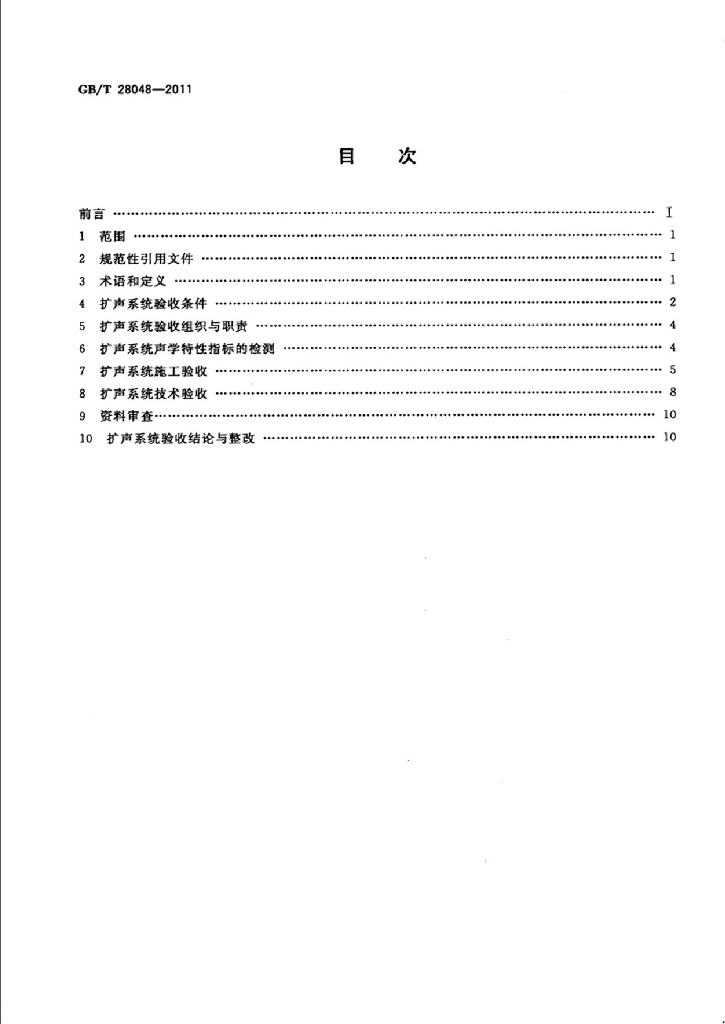 GB/T 28048—2011

目 次

前言 I
1 范围 1
2 规范性引用文件 1
3 术语和定义 1
4 扩声系统验收条件 2
5 扩声系统验收组织与职责 4
6 扩声系统声学特性指标的检测 4
7 扩声系统施工验收 5
8 扩声系统技术验收 8
9 资料审查 10
10 扩声系统验收结论与整改 10